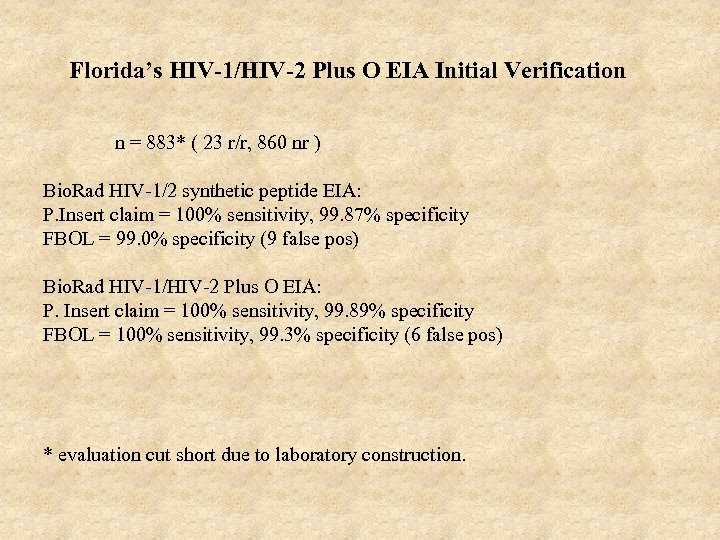 Florida's HIV-1/HIV-2 Plus O EIA Initial Verification

n = 883* ( 23 r/r, 860 nr )

BioRad HIV-1/2 synthetic peptide EIA:
P.Insert claim = 100% sensitivity, 99.87% specificity
FBOL = 99.0% specificity (9 false pos)

BioRad HIV-1/HIV-2 Plus O EIA:
P. Insert claim = 100% sensitivity, 99.89% specificity
FBOL = 100% sensitivity, 99.3% specificity (6 false pos)

* evaluation cut short due to laboratory construction.